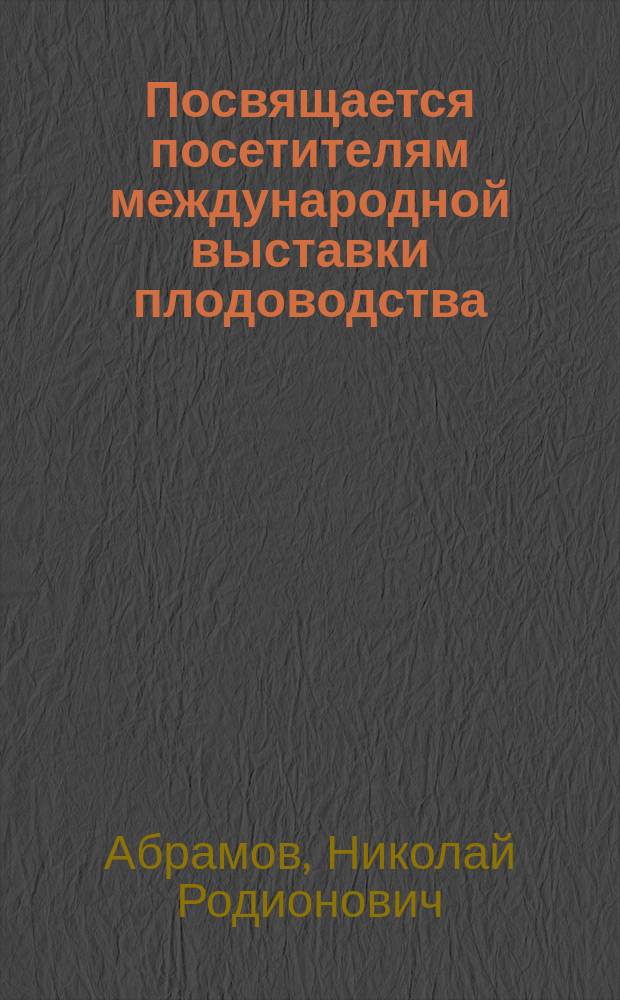 Посвящается посетителям международной выставки плодоводства

Абрамов, Николай Родионович